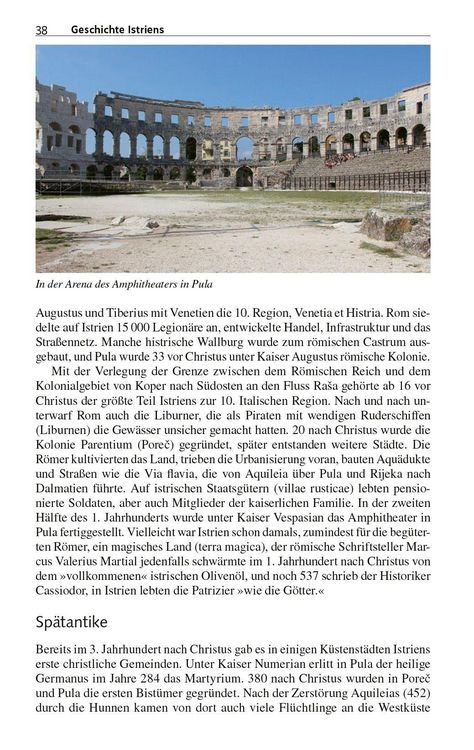 38 Geschichte Istriens

In der Arena des Amphitheaters in Pula

Augustus und Tiberius mit Venetien die 10. Region, Venetia et Histria. Rom siedelte auf Istrien 15 000 Legionäre an, entwickelte Handel, Infrastruktur und das Straßennetz. Manche histrische Wallburg wurde zum römischen Castrum ausgebaut, und Pula wurde 33 vor Christus unter Kaiser Augustus römische Kolonie.

Mit der Verlegung der Grenze zwischen dem Römischen Reich und dem Kolonialgebiet von Koper nach Südosten an den Fluss Raša gehörte ab 16 vor Christus der größte Teil Istriens zur 10. Italischen Region. Nach und nach unterwarf Rom auch die Liburner, die als Piraten mit wendigen Ruderschiffen (Liburnen) die Gewässer unsicher gemacht hatten. 20 nach Christus wurde die Kolonie Parentium (Poreč) gegründet, später entstanden weitere Städte. Die Römer kultivierten das Land, trieben die Urbanisierung voran, bauten Aquädukte und Straßen wie die Via flavia, die von Aquileia über Pula und Rijeka nach Dalmatien führte. Auf istrischen Staatsgütern (villae rusticae) lebten pensionierte Soldaten, aber auch Mitglieder der kaiserlichen Familie. In der zweiten Hälfte des 1. Jahrhunderts wurde unter Kaiser Vespasian das Amphitheater in Pula fertiggestellt. Vielleicht war Istrien schon damals, zumindest für die begüterten Römer, ein magisches Land (terra magica), der römische Schriftsteller Marcus Valerius Martial jedenfalls schwärmte im 1. Jahrhundert nach Christus von dem »vollkommenen« istrischen Olivenöl, und noch 537 schrieb der Historiker Cassiodor, in Istrien lebten die Patrizier »wie die Götter.«

Spätantike

Bereits im 3. Jahrhundert nach Christus gab es in einigen Küstenstädten Istriens erste christliche Gemeinden. Unter Kaiser Numerian erlitt in Pula der heilige Germanus im Jahre 284 das Martyrium. 380 nach Christus wurden in Poreč und Pula die ersten Bistümer gegründet. Nach der Zerstörung Aquileias (452) durch die Hunnen kamen von dort auch viele Flüchtlinge an die Westküste